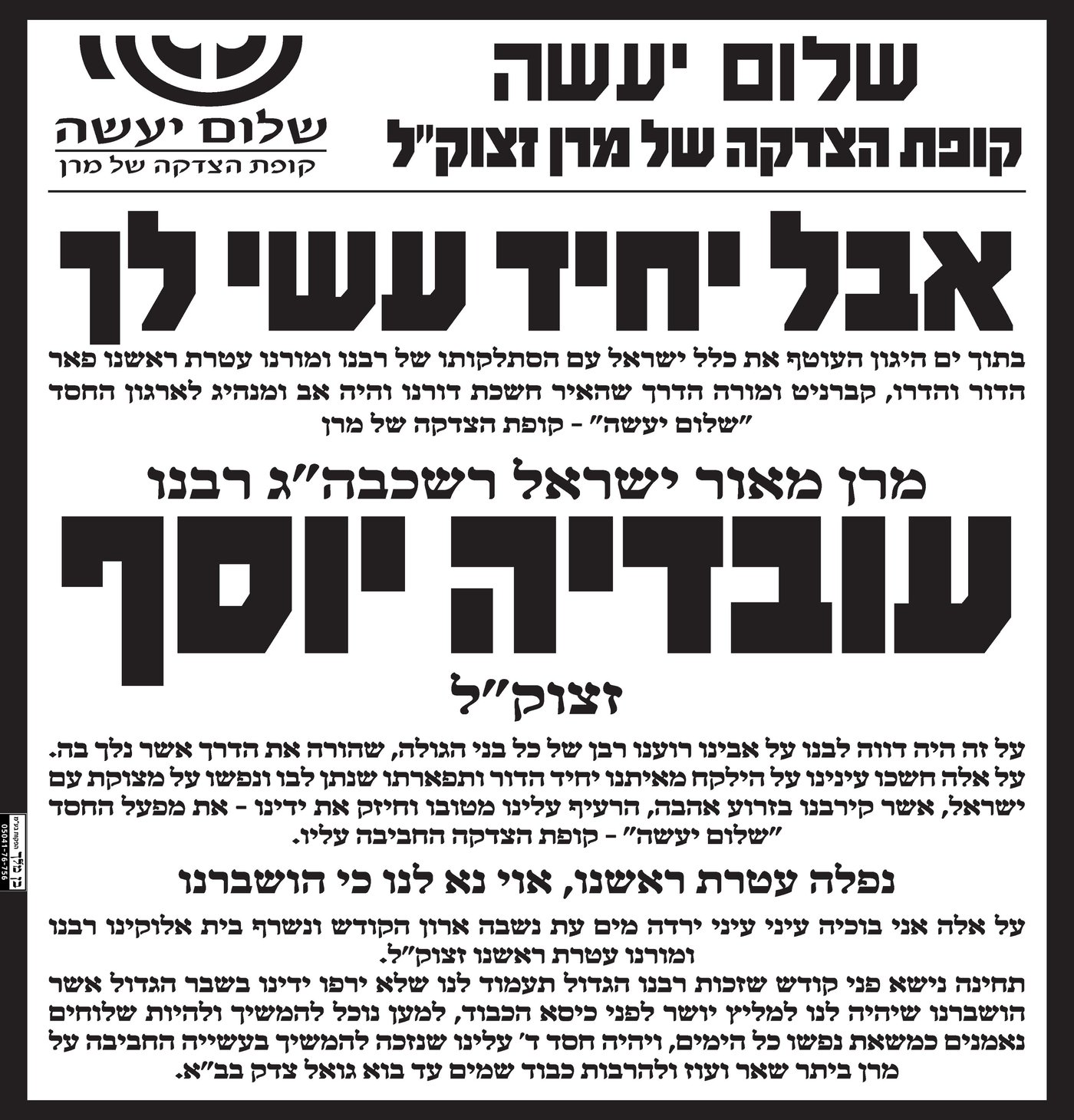 שלום יעשה
קופת הצדקה של מרן זצוק"ל

שלום יעשה
קופת הצדקה של מרן

אבל יחיד עשי לך

בתוך ים היגון העוטף את כלל ישראל עם הסתלקותו של רבנו ומורנו עטרת ראשנו פאר הדור והדרו, קברניט ומורה הדרך שהאיר חשכת דורנו והיה אב ומנהיג לארגון החסד "שלום יעשה" - קופת הצדקה של מרן

מרן מאור ישראל רשכבה"ג רבנו
עובדיה יוסף
זצוק"ל

על זה היה דווה לבנו על אבינו רוענו רבן של כל בני הגולה, שהורה את הדרך אשר נלך בה. על אלה חשכו עינינו על הילקח מאיתנו יחיד הדור ותפארתו שנתן לבו ונפשו על מצוקת עם ישראל, אשר קירבנו בזרוע אהבה, הרעיף עלינו מטובו וחיזק את ידינו - את מפעל החסד "שלום יעשה" - קופת הצדקה החביבה עליו.

נפלה עטרת ראשנו, אוי נא לנו כי הושברנו

על אלה אני בוכיה עיני עיני ירדה מים עת נשבה ארון הקודש ונשרף בית אלוקינו רבנו ומורנו עטרת ראשנו זצוק"ל.
תחינה נישא פני קודש שזכות רבנו הגדול תעמוד לנו שלא ירפו ידינו בשבר הגדול אשר הושברנו שיהיה לנו למליץ יושר לפני כיסא הכבוד, למען נוכל להמשיך ולהיות שלוחים נאמנים כמשאת נפשו כל הימים, ויהיה חסד ד' עלינו שנזכה להמשיך בעשייה החביבה על מרן ביתר שאר ועוז ולהרבות כבוד שמים עד בוא גואל צדק בב"א.

05041-76-756